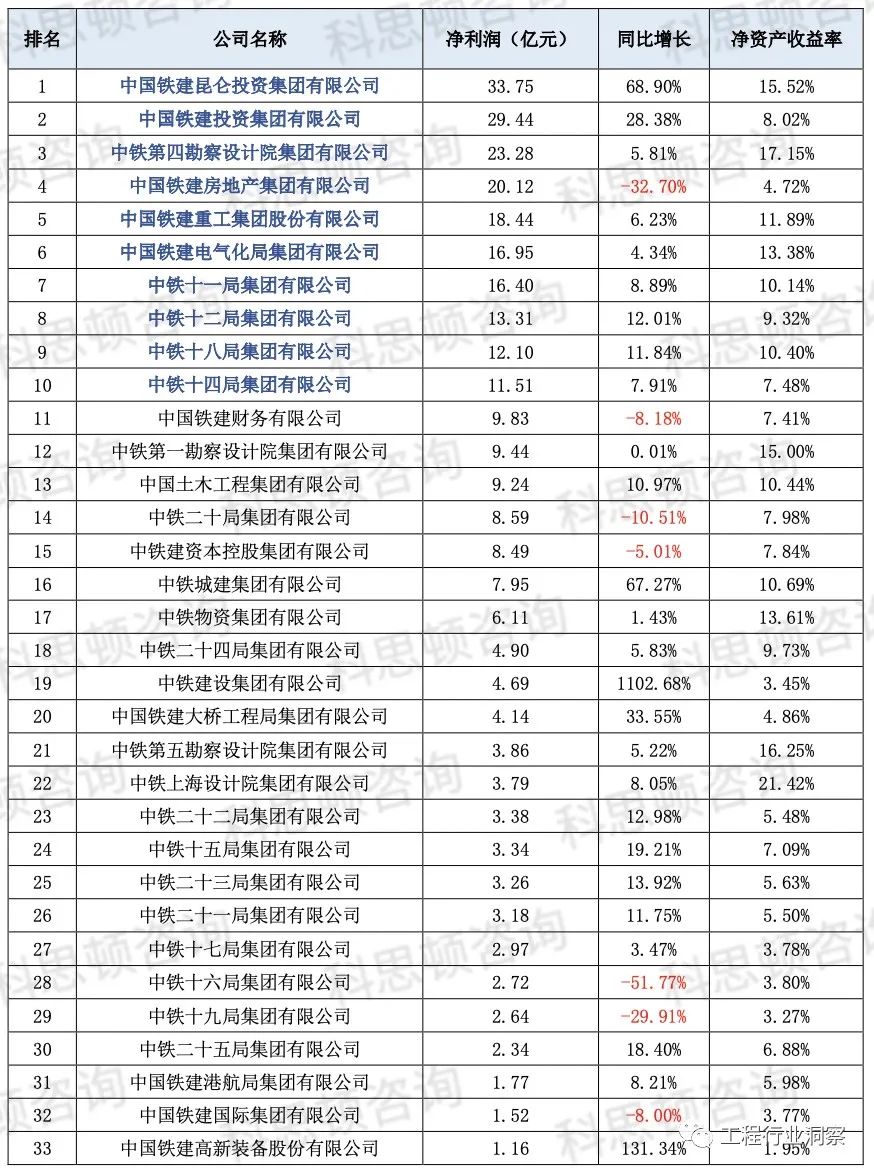 | 排名 | 公司名称 | 净利润（亿元） | 同比增长 | 净资产收益率 |
|---|---|---|---|---|
| 1 | 中国铁建昆仑投资集团有限公司 | 33.75 | 68.90% | 15.52% |
| 2 | 中国铁建投资集团有限公司 | 29.44 | 28.38% | 8.02% |
| 3 | 中铁第四勘察设计院集团有限公司 | 23.28 | 5.81% | 17.15% |
| 4 | 中国铁建房地产集团有限公司 | 20.12 | -32.70% | 4.72% |
| 5 | 中国铁建重工集团股份有限公司 | 18.44 | 6.23% | 11.89% |
| 6 | 中国铁建电气化局集团有限公司 | 16.95 | 4.34% | 13.38% |
| 7 | 中铁十一局集团有限公司 | 16.40 | 8.89% | 10.14% |
| 8 | 中铁十二局集团有限公司 | 13.31 | 12.01% | 9.32% |
| 9 | 中铁十八局集团有限公司 | 12.10 | 11.84% | 10.40% |
| 10 | 中铁十四局集团有限公司 | 11.51 | 7.91% | 7.48% |
| 11 | 中国铁建财务有限公司 | 9.83 | -8.18% | 7.41% |
| 12 | 中铁第一勘察设计院集团有限公司 | 9.44 | 0.01% | 15.00% |
| 13 | 中国土木工程集团有限公司 | 9.24 | 10.97% | 10.44% |
| 14 | 中铁二十局集团有限公司 | 8.59 | -10.51% | 7.98% |
| 15 | 中铁建资本控股集团有限公司 | 8.49 | -5.01% | 7.84% |
| 16 | 中铁城建集团有限公司 | 7.95 | 67.27% | 10.69% |
| 17 | 中铁物资集团有限公司 | 6.11 | 1.43% | 13.61% |
| 18 | 中铁二十四局集团有限公司 | 4.90 | 5.83% | 9.73% |
| 19 | 中铁建设集团有限公司 | 4.69 | 1102.68% | 3.45% |
| 20 | 中国铁建大桥工程局集团有限公司 | 4.14 | 33.55% | 4.86% |
| 21 | 中铁第五勘察设计院集团有限公司 | 3.86 | 5.22% | 16.25% |
| 22 | 中铁上海设计院集团有限公司 | 3.79 | 8.05% | 21.42% |
| 23 | 中铁二十二局集团有限公司 | 3.38 | 12.98% | 5.48% |
| 24 | 中铁十五局集团有限公司 | 3.34 | 19.21% | 7.09% |
| 25 | 中铁二十三局集团有限公司 | 3.26 | 13.92% | 5.63% |
| 26 | 中铁二十一局集团有限公司 | 3.18 | 11.75% | 5.50% |
| 27 | 中铁十七局集团有限公司 | 2.97 | 3.47% | 3.78% |
| 28 | 中铁十六局集团有限公司 | 2.72 | -51.77% | 3.80% |
| 29 | 中铁十九局集团有限公司 | 2.64 | -29.91% | 3.27% |
| 30 | 中铁二十五局集团有限公司 | 2.34 | 18.40% | 6.88% |
| 31 | 中国铁建港航局集团有限公司 | 1.77 | 8.21% | 5.98% |
| 32 | 中国铁建国际集团有限公司 | 1.52 | -8.00% | 3.77% |
| 33 | 中国铁建高新装备股份有限公司 | 1.16 | 131.34% | 1.95% |

科思顿咨询
工程行业洞察